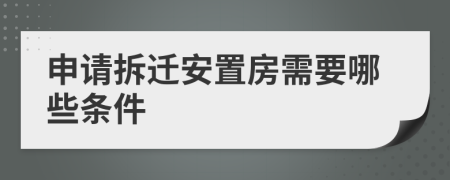 申请拆迁安置房需要哪些条件